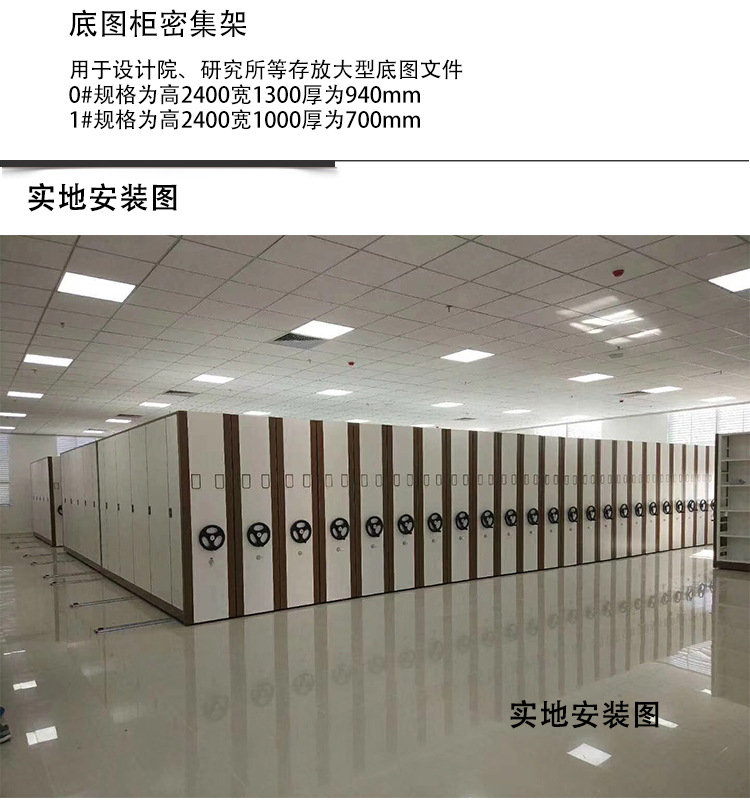 底图柜密集架

用于设计院、研究所等存放大型底图文件
0#规格为高2400宽1300厚为940mm
1#规格为高2400宽1000厚为700mm

实地安装图

实地安装图